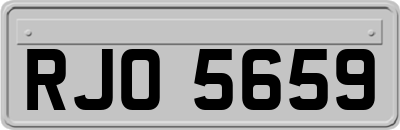 RJO 5659